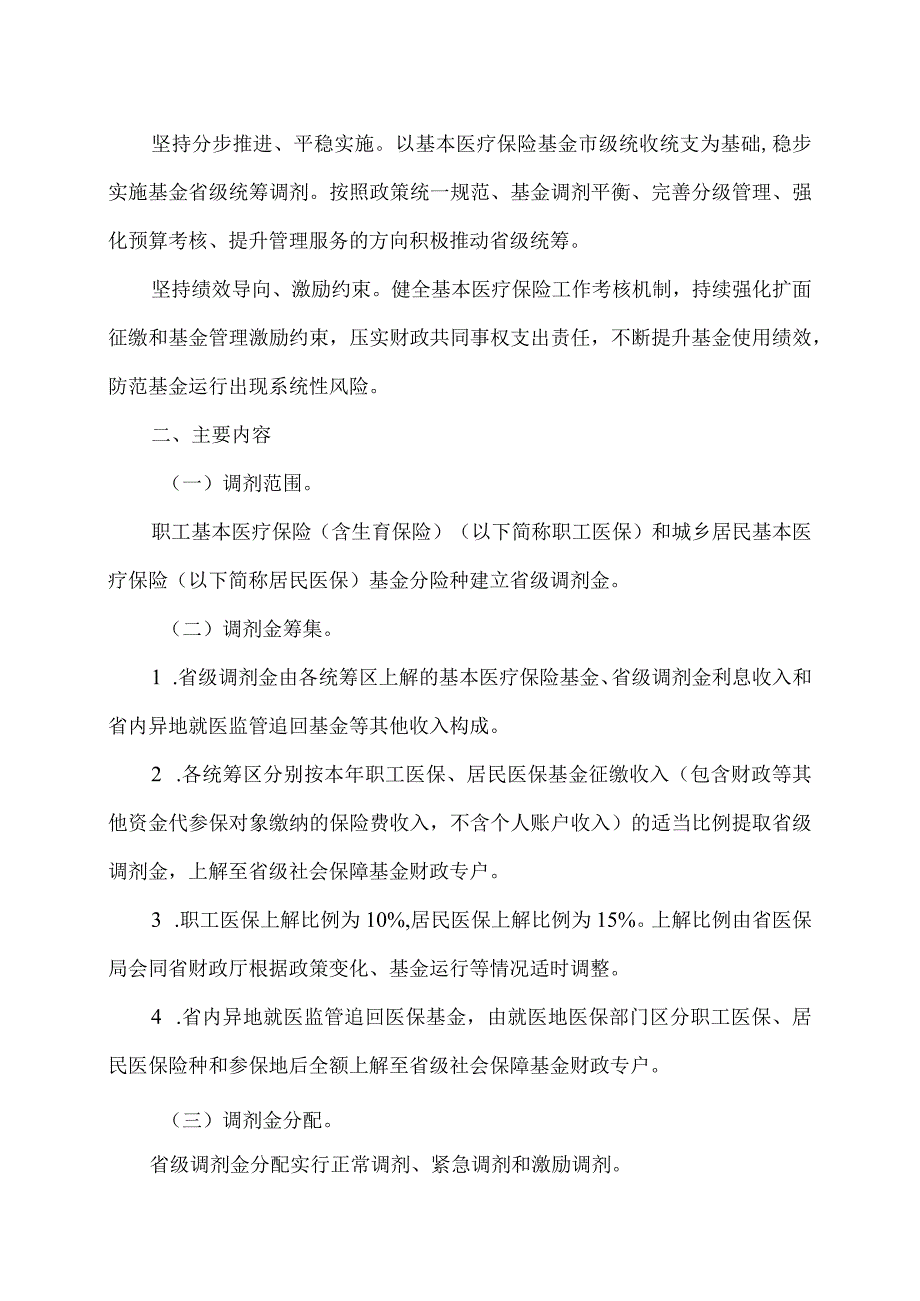 坚持分步推进、平稳实施。以基本医疗保险基金市级统收统支为基础,稳步实施基金省级统筹调剂。按照政策统一规范、基金调剂平衡、完善分级管理、强化预算考核、提升管理服务的方向积极推动省级统筹。

坚持绩效导向、激励约束。健全基本医疗保险工作考核机制，持续强化扩面征缴和基金管理激励约束，压实财政共同事权支出责任，不断提升基金使用绩效，防范基金运行出现系统性风险。

二、主要内容

（一）调剂范围。

职工基本医疗保险（含生育保险）（以下简称职工医保）和城乡居民基本医疗保险（以下简称居民医保）基金分险种建立省级调剂金。

（二）调剂金筹集。

1 .省级调剂金由各统筹区上解的基本医疗保险基金、省级调剂金利息收入和省内异地就医监管追回基金等其他收入构成。

2 .各统筹区分别按本年职工医保、居民医保基金征缴收入（包含财政等其他资金代参保对象缴纳的保险费收入，不含个人账户收入）的适当比例提取省级调剂金，上解至省级社会保障基金财政专户。

3 .职工医保上解比例为10%,居民医保上解比例为15%。上解比例由省医保局会同省财政厅根据政策变化、基金运行等情况适时调整。

4 .省内异地就医监管追回医保基金，由就医地医保部门区分职工医保、居民医保险种和参保地后全额上解至省级社会保障基金财政专户。

（三）调剂金分配。

省级调剂金分配实行正常调剂、紧急调剂和激励调剂。